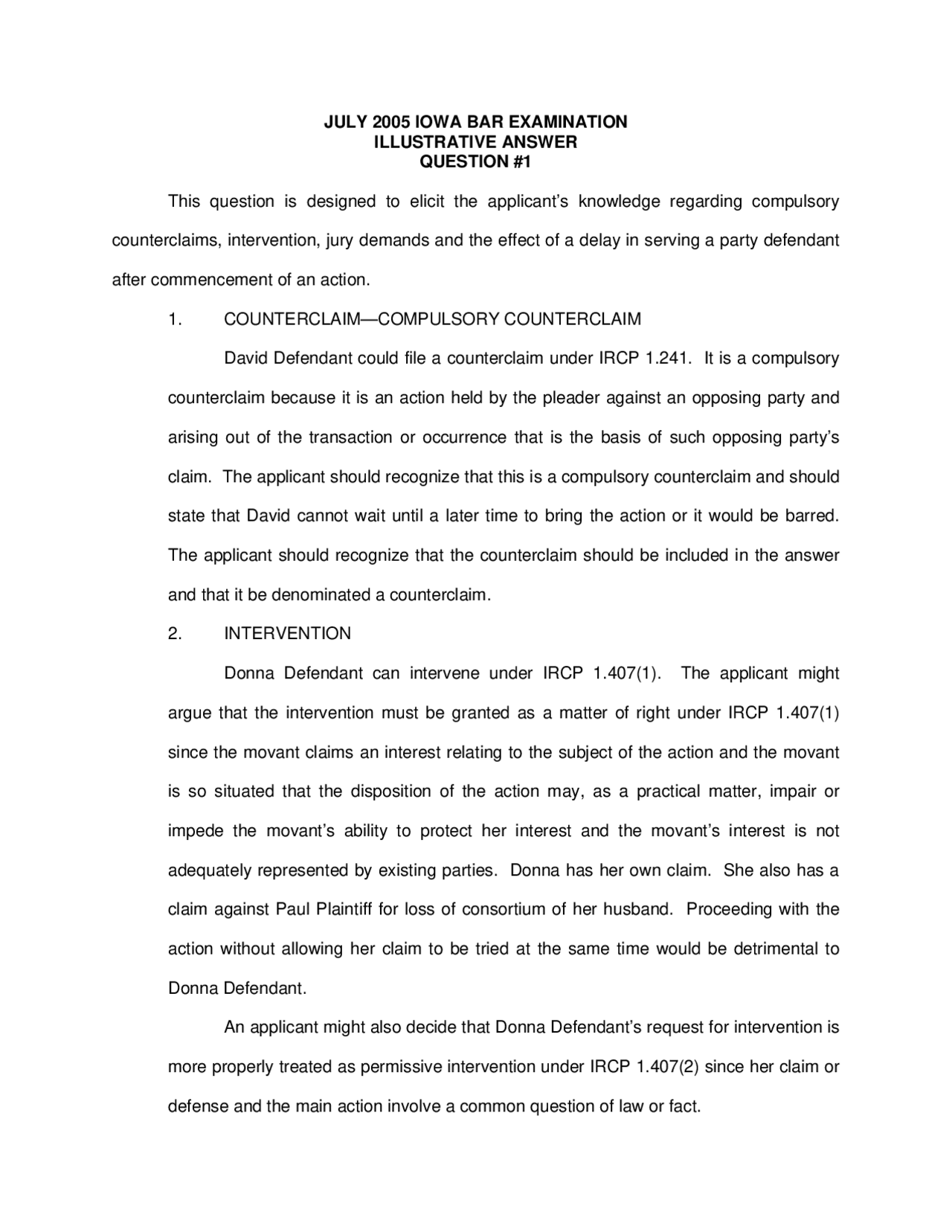 JULY 2005 IOWA BAR EXAMINATION
ILLUSTRATIVE ANSWER
QUESTION #1

This question is designed to elicit the applicant's knowledge regarding compulsory counterclaims, intervention, jury demands and the effect of a delay in serving a party defendant after commencement of an action.

1. COUNTERCLAIM—COMPULSORY COUNTERCLAIM

David Defendant could file a counterclaim under IRCP 1.241. It is a compulsory counterclaim because it is an action held by the pleader against an opposing party and arising out of the transaction or occurrence that is the basis of such opposing party's claim. The applicant should recognize that this is a compulsory counterclaim and should state that David cannot wait until a later time to bring the action or it would be barred. The applicant should recognize that the counterclaim should be included in the answer and that it be denominated a counterclaim.

2. INTERVENTION

Donna Defendant can intervene under IRCP 1.407(1). The applicant might argue that the intervention must be granted as a matter of right under IRCP 1.407(1) since the movant claims an interest relating to the subject of the action and the movant is so situated that the disposition of the action may, as a practical matter, impair or impede the movant's ability to protect her interest and the movant's interest is not adequately represented by existing parties. Donna has her own claim. She also has a claim against Paul Plaintiff for loss of consortium of her husband. Proceeding with the action without allowing her claim to be tried at the same time would be detrimental to Donna Defendant.

An applicant might also decide that Donna Defendant's request for intervention is more properly treated as permissive intervention under IRCP 1.407(2) since her claim or defense and the main action involve a common question of law or fact.